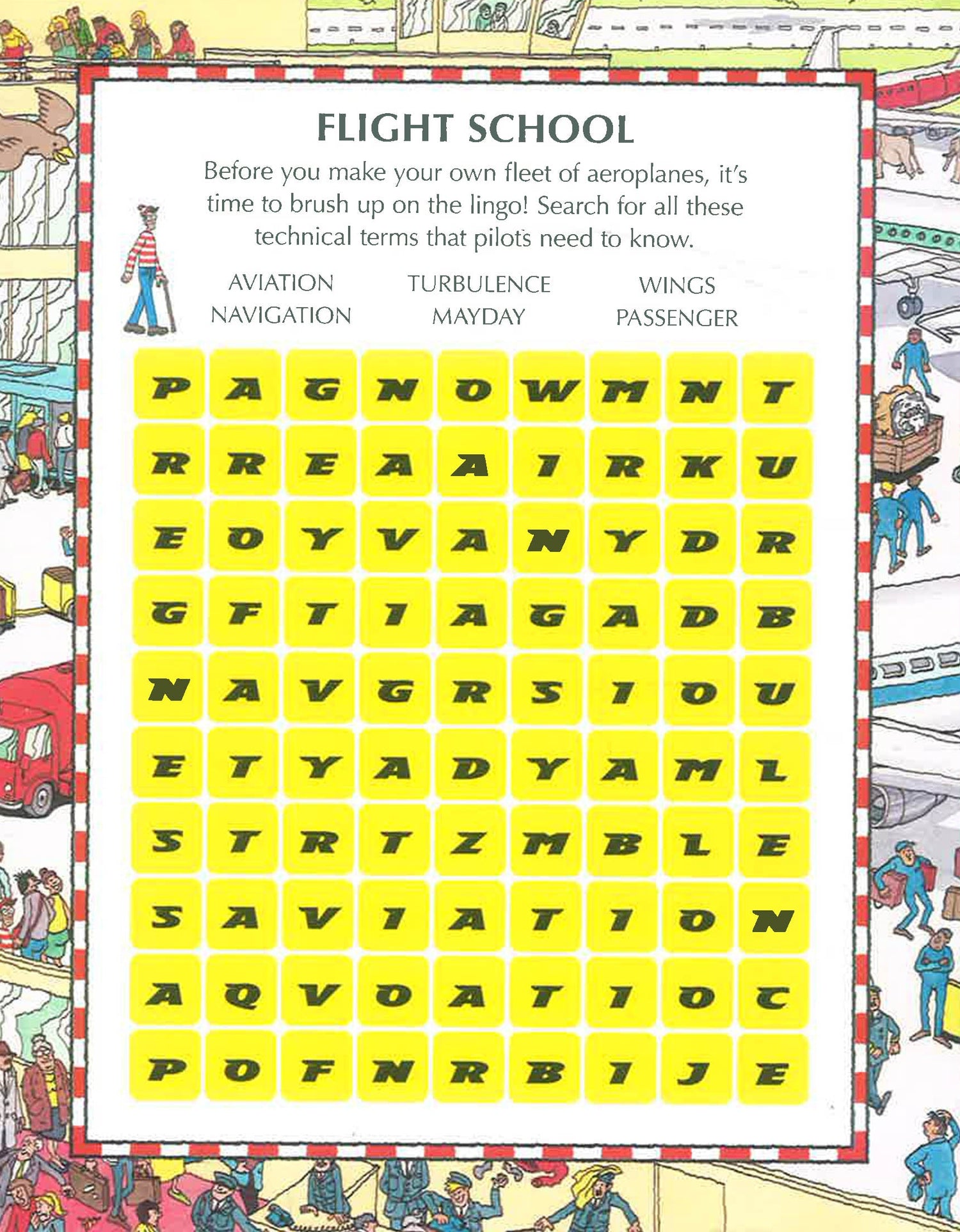 FLIGHT SCHOOL

Before you make your own fleet of aeroplanes, it's time to brush up on the lingo! Search for all these technical terms that pilots need to know.

AVIATION
NAVIGATION
TURBULENCE
MAYDAY
WINGS
PASSENGER

| P | A | G | N | O | W | M | N | T |
|---|---|---|---|---|---|---|---|---|
| R | R | E | A | A | I | R | K | U |
| E | O | Y | V | A | N | Y | D | R |
| G | F | T | I | A | G | A | D | B |
| N | A | V | G | R | S | I | O | U |
| E | T | Y | A | D | Y | A | M | L |
| S | T | R | T | Z | M | B | L | E |
| S | A | V | I | A | T | I | O | N |
| A | Q | V | O | A | T | I | O | C |
| P | O | F | N | R | B | I | J | E |